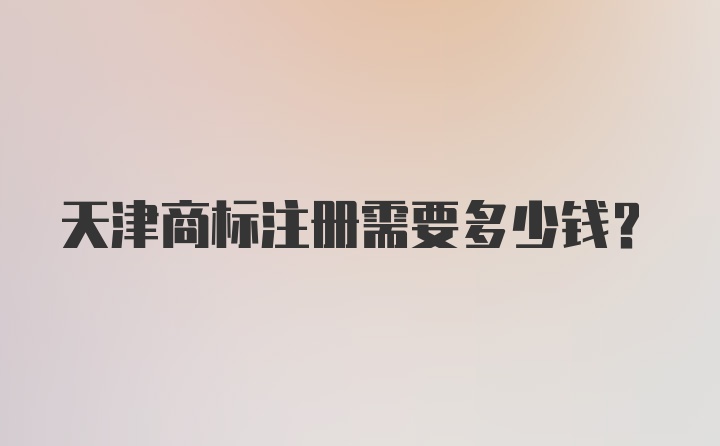 天津商标注册需要多少钱？